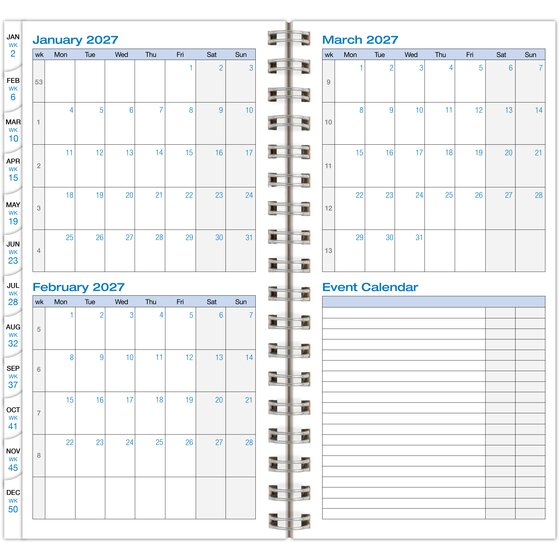 JAN
WK
2

FEB
WK
6

MAR
WK
10

APR
WK
15

MAY
WK
19

JUN
WK
23

JUL
WK
28

AUG
WK
32

SEP
WK
37

OCT
WK
41

NOV
WK
45

DEC
WK
50

January 2027

| wk | Mon | Tue | Wed | Thu | Fri | Sat | Sun |
|---|---|---|---|---|---|---|---|
| 53 | | | | | 1 | 2 | 3 |
| 1 | 4 | 5 | 6 | 7 | 8 | 9 | 10 |
| 2 | 11 | 12 | 13 | 14 | 15 | 16 | 17 |
| 3 | 18 | 19 | 20 | 21 | 22 | 23 | 24 |
| 4 | 25 | 26 | 27 | 28 | 29 | 30 | 31 |

February 2027

| wk | Mon | Tue | Wed | Thu | Fri | Sat | Sun |
|---|---|---|---|---|---|---|---|
| 5 | 1 | 2 | 3 | 4 | 5 | 6 | 7 |
| 6 | 8 | 9 | 10 | 11 | 12 | 13 | 14 |
| 7 | 15 | 16 | 17 | 18 | 19 | 20 | 21 |
| 8 | 22 | 23 | 24 | 25 | 26 | 27 | 28 |
| | | | | | | | |

March 2027

| wk | Mon | Tue | Wed | Thu | Fri | Sat | Sun |
|---|---|---|---|---|---|---|---|
| 9 | 1 | 2 | 3 | 4 | 5 | 6 | 7 |
| 10 | 8 | 9 | 10 | 11 | 12 | 13 | 14 |
| 11 | 15 | 16 | 17 | 18 | 19 | 20 | 21 |
| 12 | 22 | 23 | 24 | 25 | 26 | 27 | 28 |
| 13 | 29 | 30 | 31 | | | | |

Event Calendar